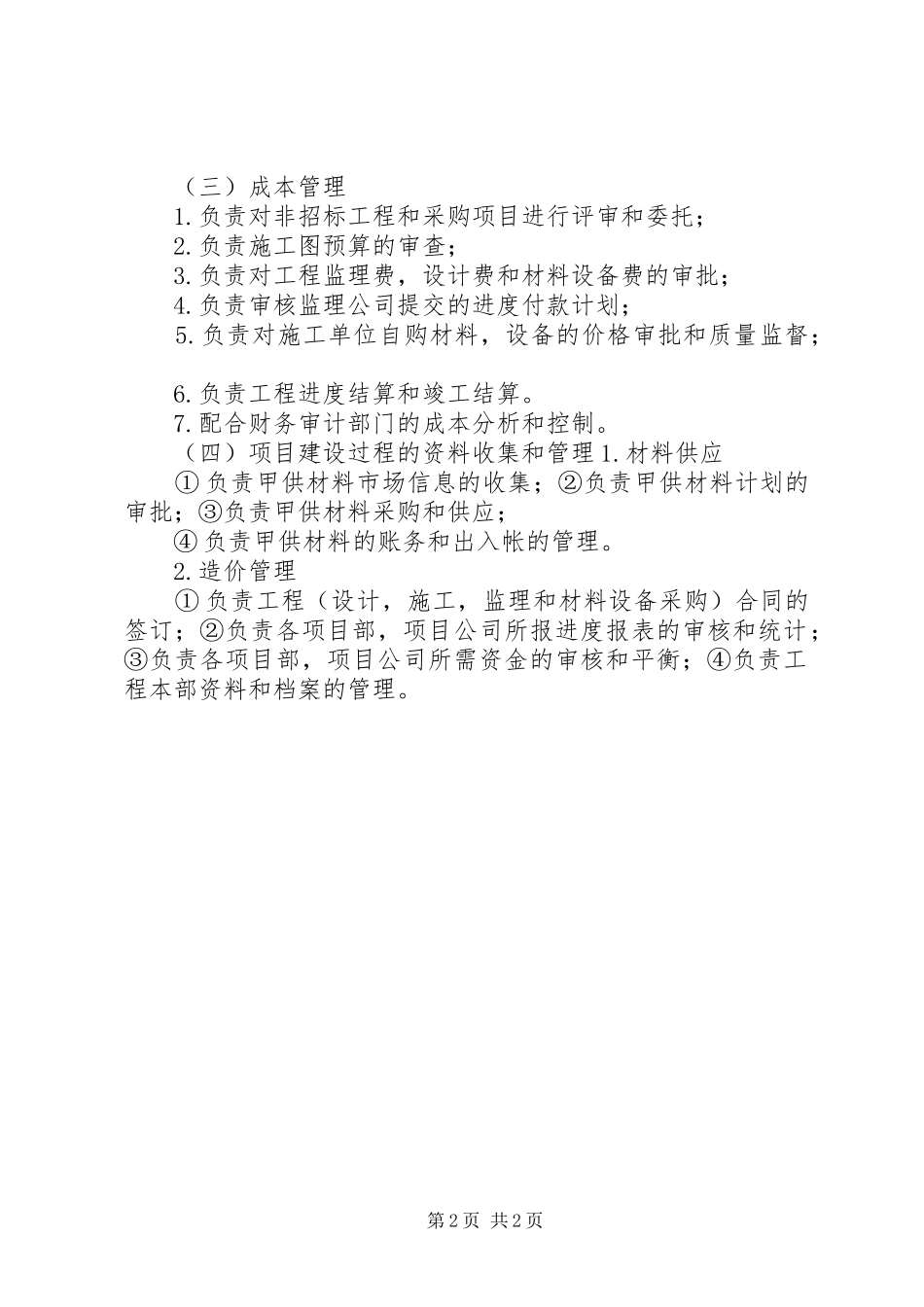 （三）成本管理

1.负责对非招标工程和采购项目进行评审和委托；

2.负责施工图预算的审查；

3.负责对工程监理费，设计费和材料设备费的审批；

4.负责审核监理公司提交的进度付款计划；

5.负责对施工单位自购材料，设备的价格审批和质量监督；

6.负责工程进度结算和竣工结算。

7.配合财务审计部门的成本分析和控制。

（四）项目建设过程的资料收集和管理 1.材料供应

①负责甲供材料市场信息的收集；②负责甲供材料计划的审批；③负责甲供材料采购和供应；

④负责甲供材料的账务和出入帐的管理。

2.造价管理

①负责工程（设计，施工，监理和材料设备采购）合同的签订；②负责各项目部，项目公司所报进度报表的审核和统计；③负责各项目部，项目公司所需资金的审核和平衡；④负责工程本部资料和档案的管理。

第 2 页 共 2 页